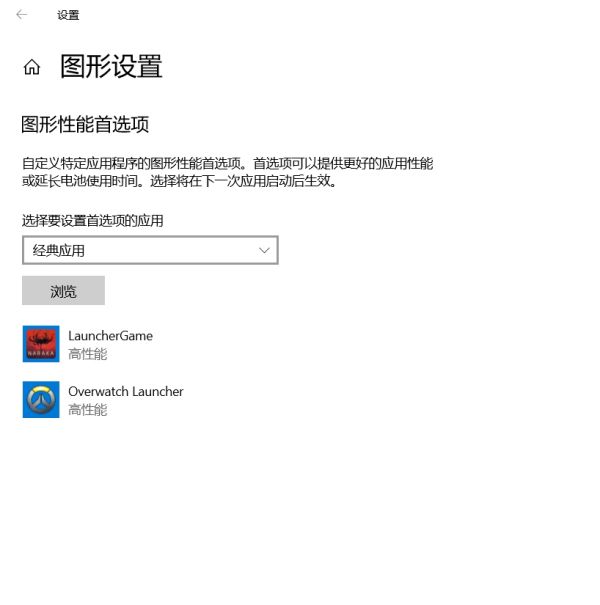 设置

图形设置

图形性能首选项

自定义特定应用程序的图形性能首选项。首选项可以提供更好的应用性能或延长电池使用时间。选择将在下一次应用启动后生效。

选择要设置首选项的应用

经典应用

浏览

NARAKA

LauncherGame
高性能

Overwatch Launcher
高性能